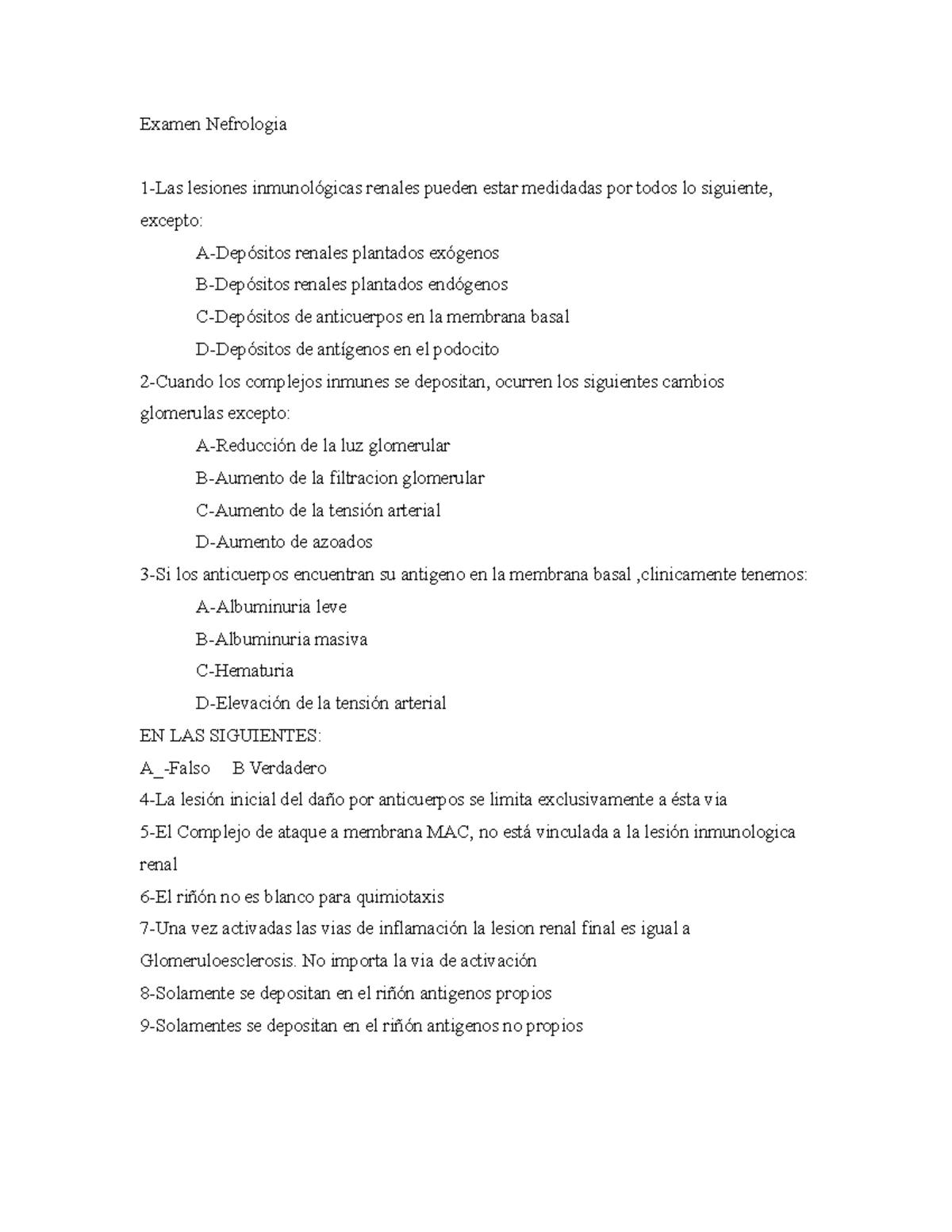 Examen Nefrologia

1-Las lesiones inmunológicas renales pueden estar medidadas por todos lo siguiente, excepto:

A-Depósitos renales plantados exógenos

B-Depósitos renales plantados endógenos

C-Depósitos de anticuerpos en la membrana basal

D-Depósitos de antígenos en el podocito

2-Cuando los complejos inmunes se depositan, ocurren los siguientes cambios glomerulas excepto:

A-Reducción de la luz glomerular

B-Aumento de la filtracion glomerular

C-Aumento de la tensión arterial

D-Aumento de azoados

3-Si los anticuerpos encuentran su antigeno en la membrana basal ,clinicamente tenemos:

A-Albuminuria leve

B-Albuminuria masiva

C-Hematuria

D-Elevación de la tensión arterial

EN LAS SIGUIENTES:

A_-Falso B Verdadero

4-La lesión inicial del daño por anticuerpos se limita exclusivamente a ésta via

5-El Complejo de ataque a membrana MAC, no está vinculada a la lesión inmunologica renal

6-El riñón no es blanco para quimiotaxis

7-Una vez activadas las vias de inflamación la lesion renal final es igual a Glomeruloesclerosis. No importa la via de activación

8-Solamente se depositan en el riñón antigenos propios

9-Solamentes se depositan en el riñón antigenos no propios